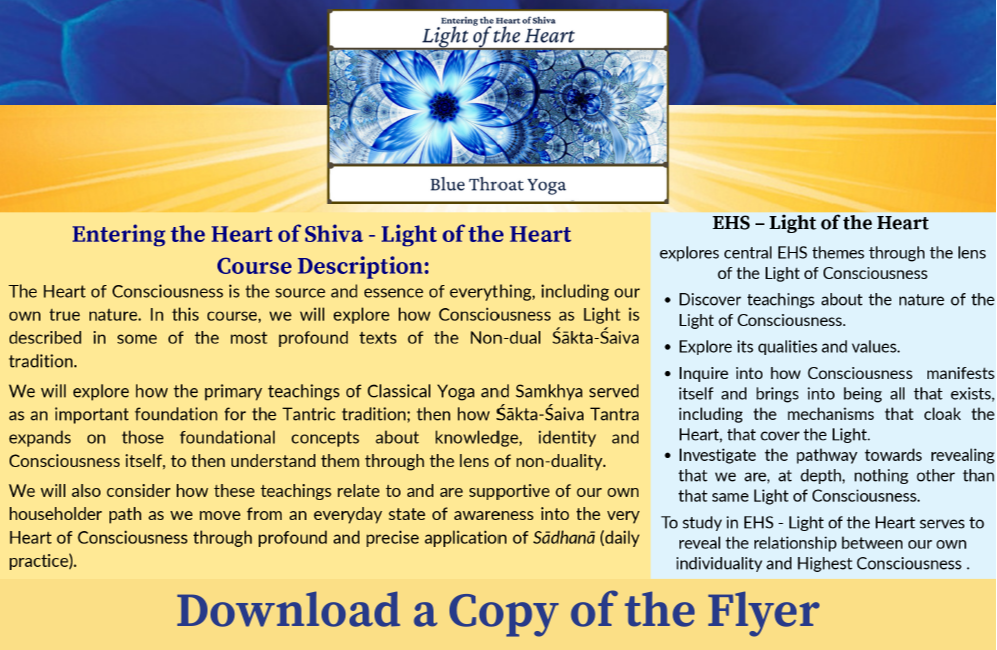 Entering the Heart of Shiva
Light of the Heart

Blue Throat Yoga

Entering the Heart of Shiva - Light of the Heart
Course Description:

The Heart of Consciousness is the source and essence of everything, including our own true nature. In this course, we will explore how Consciousness as Light is described in some of the most profound texts of the Non-dual Śākta-Śaiva tradition.

We will explore how the primary teachings of Classical Yoga and Samkhya served as an important foundation for the Tantric tradition; then how Śākta-Śaiva Tantra expands on those foundational concepts about knowledge, identity and Consciousness itself, to then understand them through the lens of non-duality.

We will also consider how these teachings relate to and are supportive of our own householder path as we move from an everyday state of awareness into the very Heart of Consciousness through profound and precise application of Sādhanā (daily practice).

EHS – Light of the Heart

explores central EHS themes through the lens of the Light of Consciousness

• Discover teachings about the nature of the Light of Consciousness.
• Explore its qualities and values.
• Inquire into how Consciousness manifests itself and brings into being all that exists, including the mechanisms that cloak the Heart, that cover the Light.
• Investigate the pathway towards revealing that we are, at depth, nothing other than that same Light of Consciousness.

To study in EHS - Light of the Heart serves to reveal the relationship between our own individuality and Highest Consciousness .

Download a Copy of the Flyer